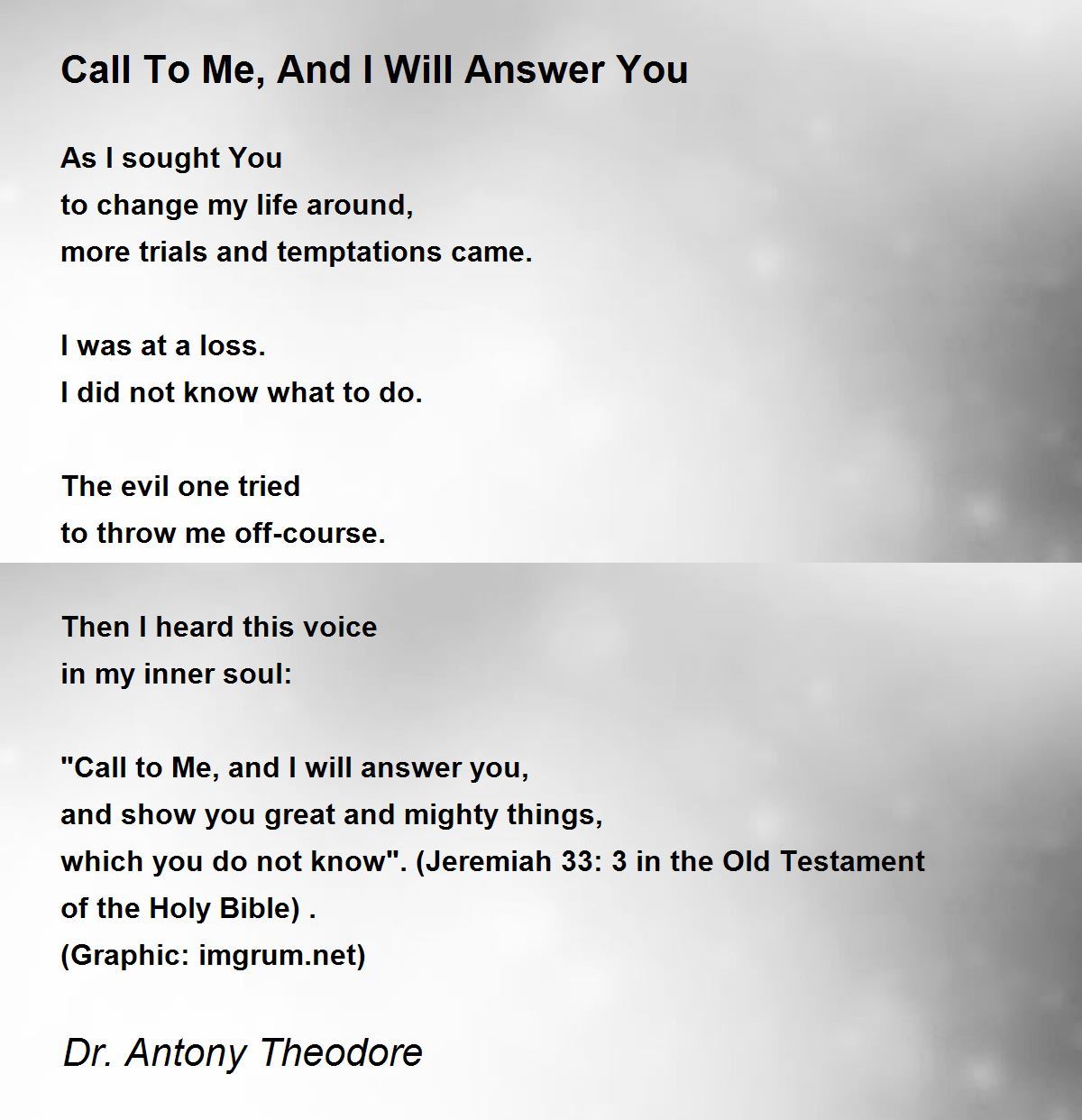 Call To Me, And I Will Answer You

As I sought You
to change my life around,
more trials and temptations came.

I was at a loss.
I did not know what to do.

The evil one tried
to throw me off-course.

Then I heard this voice
in my inner soul:

"Call to Me, and I will answer you,
and show you great and mighty things,
which you do not know". (Jeremiah 33: 3 in the Old Testament of the Holy Bible) .
(Graphic: imgrum.net)

Dr. Antony Theodore